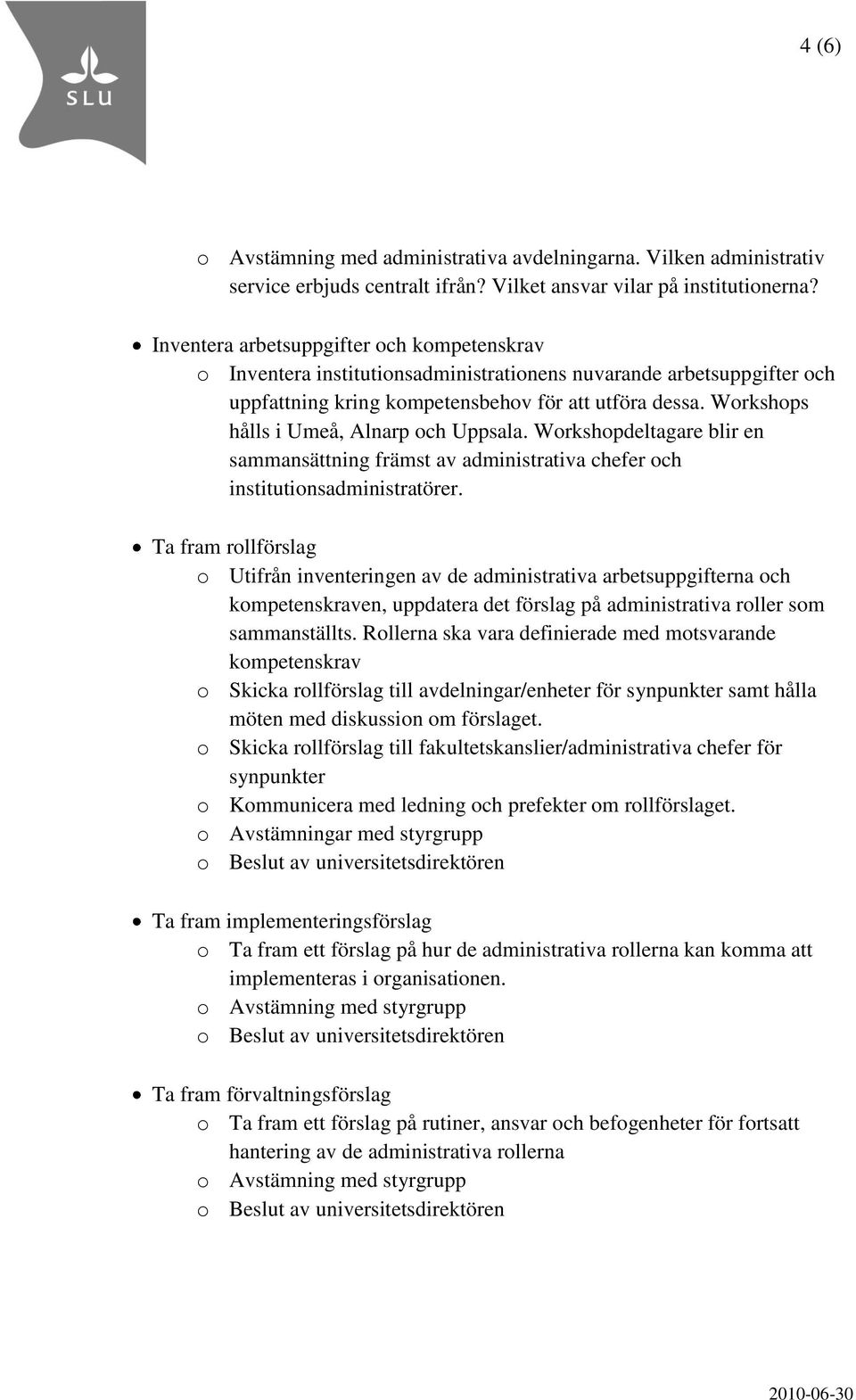 SLU

4 (6)

o Avstämning med administrativa avdelningarna. Vilken administrativ service erbjuds centralt ifrån? Vilket ansvar vilar på institutionerna?

• Inventera arbetsuppgifter och kompetenskrav
o Inventera institutionsadministrationens nuvarande arbetsuppgifter och uppfattning kring kompetensbehov för att utföra dessa. Workshops hålls i Umeå, Alnarp och Uppsala. Workshopdeltagare blir en sammansättning främst av administrativa chefer och institutionsadministratörer.

• Ta fram rollförslag
o Utifrån inventeringen av de administrativa arbetsuppgifterna och kompetenskraven, uppdatera det förslag på administrativa roller som sammanställts. Rollerna ska vara definierade med motsvarande kompetenskrav
o Skicka rollförslag till avdelningar/enheter för synpunkter samt hålla möten med diskussion om förslaget.
o Skicka rollförslag till fakultetskanslier/administrativa chefer för synpunkter
o Kommunicera med ledning och prefekter om rollförslaget.
o Avstämningar med styrgrupp
o Beslut av universitetsdirektören

• Ta fram implementeringsförslag
o Ta fram ett förslag på hur de administrativa rollerna kan komma att implementeras i organisationen.
o Avstämning med styrgrupp
o Beslut av universitetsdirektören

• Ta fram förvaltningsförslag
o Ta fram ett förslag på rutiner, ansvar och befogenheter för fortsatt hantering av de administrativa rollerna
o Avstämning med styrgrupp
o Beslut av universitetsdirektören

2010-06-30